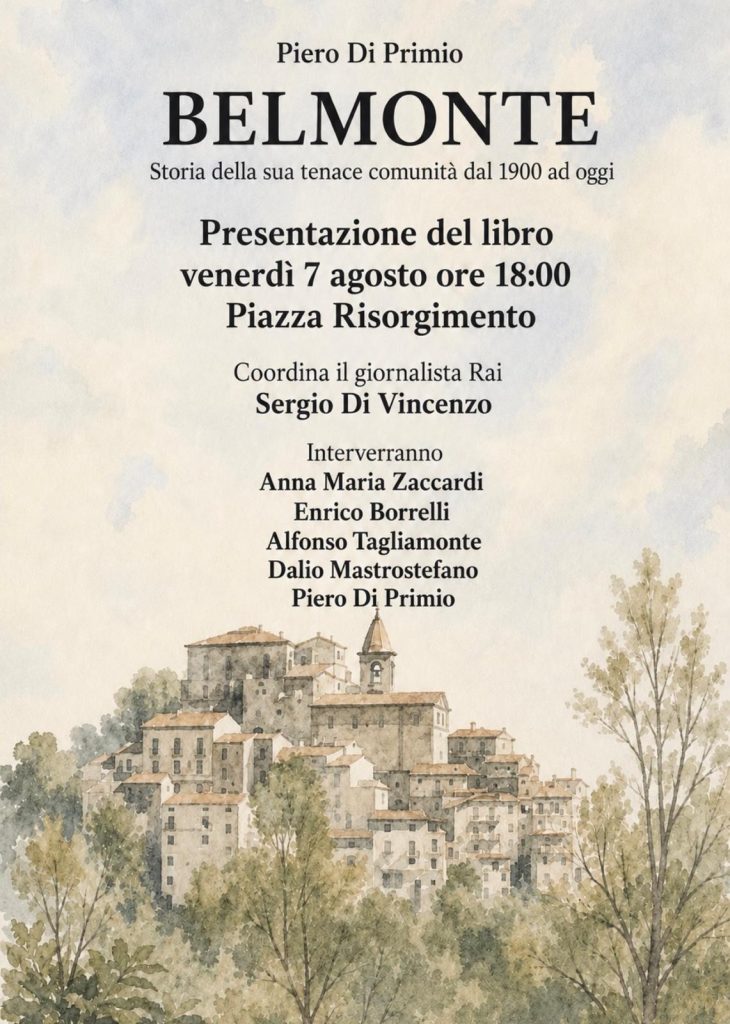 Piero Di Primio

BELMONTE

Storia della sua tenace comunità dal 1900 ad oggi

Presentazione del libro
venerdì 7 agosto ore 18:00
Piazza Risorgimento

Coordina il giornalista Rai
Sergio Di Vincenzo

Interverranno
Anna Maria Zaccardi
Enrico Borrelli
Alfonso Tagliamonte
Dalio Mastrostefano
Piero Di Primio